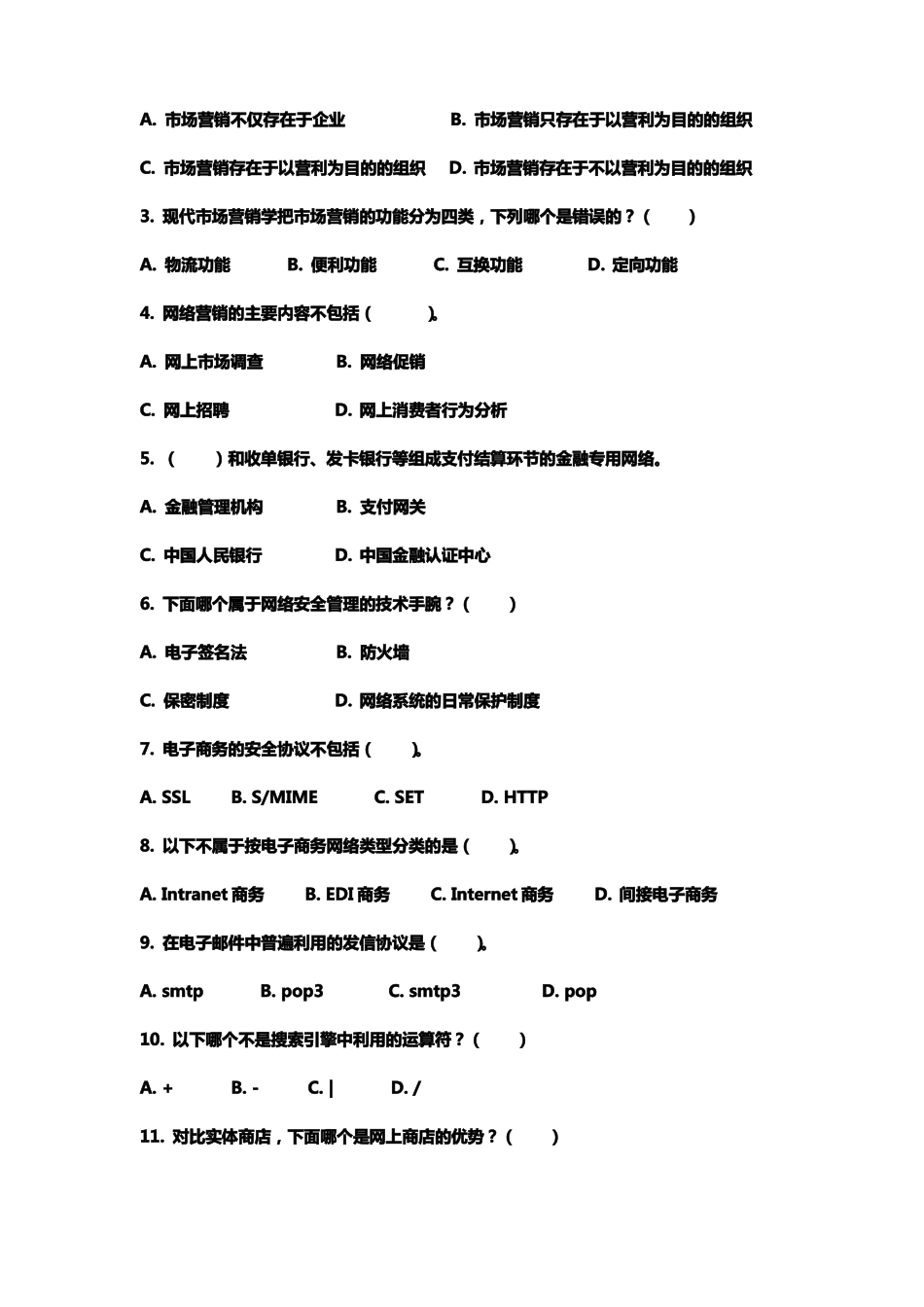 A. 市场营销不仅存在于企业　　B. 市场营销只存在于以营利为目的的组织

C. 市场营销存在于以营利为目的的组织　D. 市场营销存在于不以营利为目的的组织

3. 现代市场营销学把市场营销的功能分为四类，下列哪个是错误的？（　）

A. 物流功能　B. 便利功能　C. 互换功能　D. 定向功能

4. 网络营销的主要内容不包括（　）。

A. 网上市场调查　B. 网络促销

C. 网上招聘　D. 网上消费者行为分析

5. （　）和收单银行、发卡银行等组成支付结算环节的金融专用网络。

A. 金融管理机构　B. 支付网关

C. 中国人民银行　D. 中国金融认证中心

6. 下面哪个属于网络安全管理的技术手腕？（　）

A. 电子签名法　B. 防火墙

C. 保密制度　D. 网络系统的日常保护制度

7. 电子商务的安全协议不包括（　）。

A. SSL　B. S/MIME　C. SET　D. HTTP

8. 以下不属于按电子商务网络类型分类的是（　）。

A. Intranet 商务　B. EDI 商务　C. Internet 商务　D. 间接电子商务

9. 在电子邮件中普遍利用的发信协议是（　）。

A. smtp　B. pop3　C. smtp3　D. pop

10. 以下哪个不是搜索引擎中利用的运算符？（　）

A. +　B. -　C. |　D. /

11. 对比实体商店，下面哪个是网上商店的优势？（　）